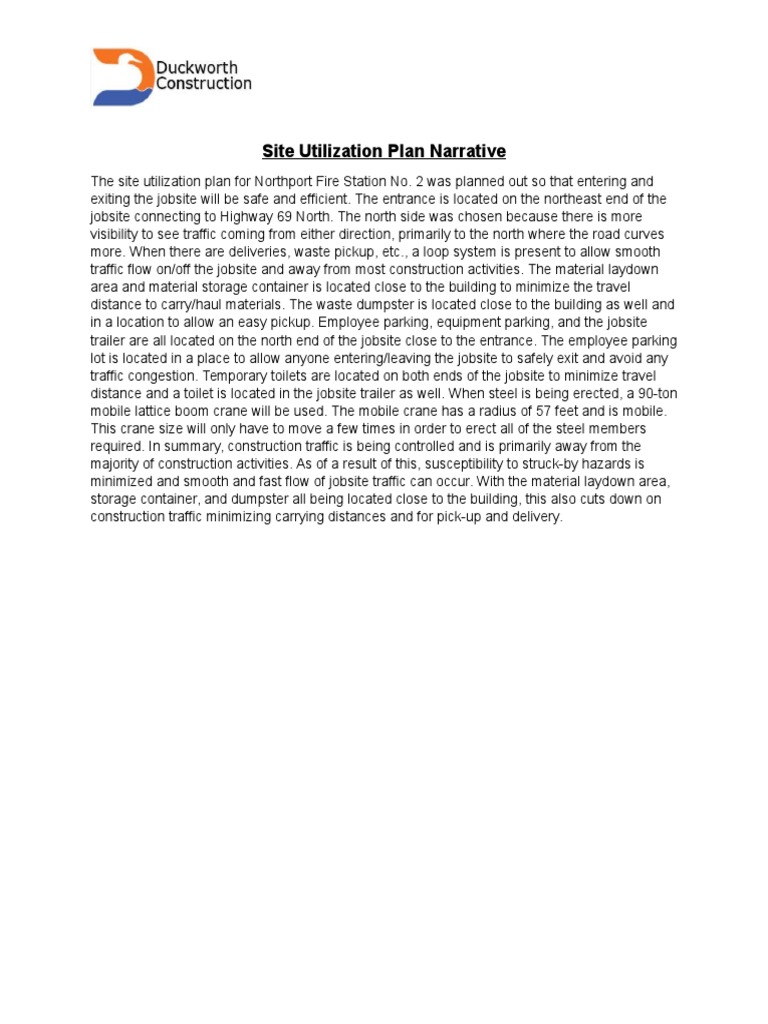 Duckworth Construction

Site Utilization Plan Narrative

The site utilization plan for Northport Fire Station No. 2 was planned out so that entering and exiting the jobsite will be safe and efficient. The entrance is located on the northeast end of the jobsite connecting to Highway 69 North. The north side was chosen because there is more visibility to see traffic coming from either direction, primarily to the north where the road curves more. When there are deliveries, waste pickup, etc., a loop system is present to allow smooth traffic flow on/off the jobsite and away from most construction activities. The material laydown area and material storage container is located close to the building to minimize the travel distance to carry/haul materials. The waste dumpster is located close to the building as well and in a location to allow an easy pickup. Employee parking, equipment parking, and the jobsite trailer are all located on the north end of the jobsite close to the entrance. The employee parking lot is located in a place to allow anyone entering/leaving the jobsite to safely exit and avoid any traffic congestion. Temporary toilets are located on both ends of the jobsite to minimize travel distance and a toilet is located in the jobsite trailer as well. When steel is being erected, a 90-ton mobile lattice boom crane will be used. The mobile crane has a radius of 57 feet and is mobile. This crane size will only have to move a few times in order to erect all of the steel members required. In summary, construction traffic is being controlled and is primarily away from the majority of construction activities. As of a result of this, susceptibility to struck-by hazards is minimized and smooth and fast flow of jobsite traffic can occur. With the material laydown area, storage container, and dumpster all being located close to the building, this also cuts down on construction traffic minimizing carrying distances and for pick-up and delivery.